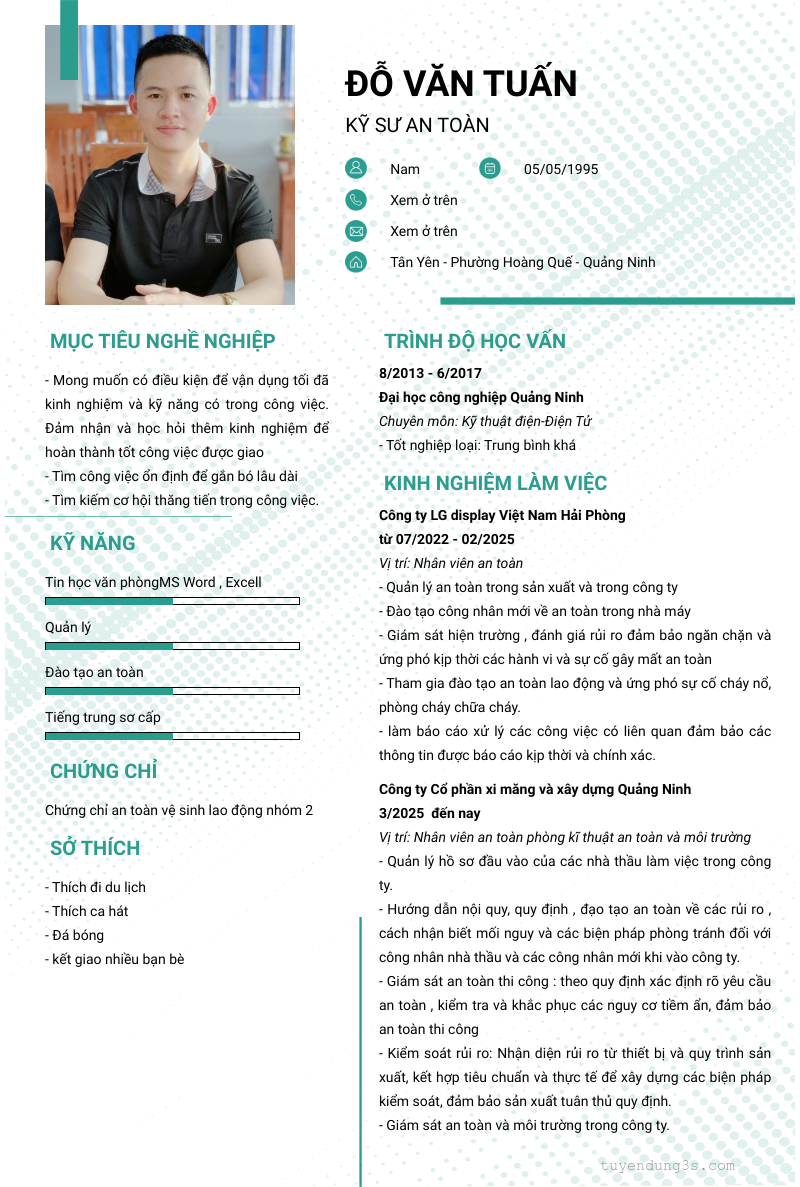 ĐỖ VĂN TUẤN

KỸ SƯ AN TOÀN

Nam

05/05/1995

Xem ở trên

Xem ở trên

Tân Yên - Phường Hoàng Quế - Quảng Ninh

MỤC TIÊU NGHỀ NGHIỆP

- Mong muốn có điều kiện để vận dụng tối đã kinh nghiệm và kỹ năng có trong công việc. Đảm nhận và học hỏi thêm kinh nghiệm để hoàn thành tốt công việc được giao
- Tìm công việc ổn định để gắn bó lâu dài
- Tìm kiếm cơ hội thăng tiến trong công việc.

KỸ NĂNG

Tin học văn phòngMS Word , Excell

Quản lý

Đào tạo an toàn

Tiếng trung sơ cấp

CHỨNG CHỈ

Chứng chỉ an toàn vệ sinh lao động nhóm 2

SỞ THÍCH

- Thích đi du lịch
- Thích ca hát
- Đá bóng
- kết giao nhiều bạn bè

TRÌNH ĐỘ HỌC VẤN

8/2013 - 6/2017

Đại học công nghiệp Quảng Ninh

Chuyên môn: Kỹ thuật điện-Điện Tử

- Tốt nghiệp loại: Trung bình khá

KINH NGHIỆM LÀM VIỆC

Công ty LG display Việt Nam Hải Phòng

từ 07/2022 - 02/2025

Vị trí: Nhân viên an toàn

- Quản lý an toàn trong sản xuất và trong công ty
- Đào tạo công nhân mới về an toàn trong nhà máy
- Giám sát hiện trường , đánh giá rủi ro đảm bảo ngăn chặn và ứng phó kịp thời các hành vi và sự cố gây mất an toàn
- Tham gia đào tạo an toàn lao động và ứng phó sự cố cháy nổ, phòng cháy chữa cháy.
- làm báo cáo xử lý các công việc có liên quan đảm bảo các thông tin được báo cáo kịp thời và chính xác.

Công ty Cổ phần xi măng và xây dựng Quảng Ninh

3/2025 đến nay

Vị trí: Nhân viên an toàn phòng kĩ thuật an toàn và môi trường

- Quản lý hồ sơ đầu vào của các nhà thầu làm việc trong công ty.
- Hướng dẫn nội quy, quy định , đạo tạo an toàn về các rủi ro , cách nhận biết mối nguy và các biện pháp phòng tránh đối với công nhân nhà thầu và các công nhân mới khi vào công ty.
- Giám sát an toàn thi công : theo quy định xác định rõ yêu cầu an toàn , kiểm tra và khắc phục các nguy cơ tiềm ẩn, đảm bảo an toàn thi công
- Kiểm soát rủi ro: Nhận diện rủi ro từ thiết bị và quy trình sản xuất, kết hợp tiêu chuẩn và thực tế để xây dựng các biện pháp kiểm soát, đảm bảo sản xuất tuân thủ quy định.
- Giám sát an toàn và môi trường trong công ty.

tuyendung3s.com